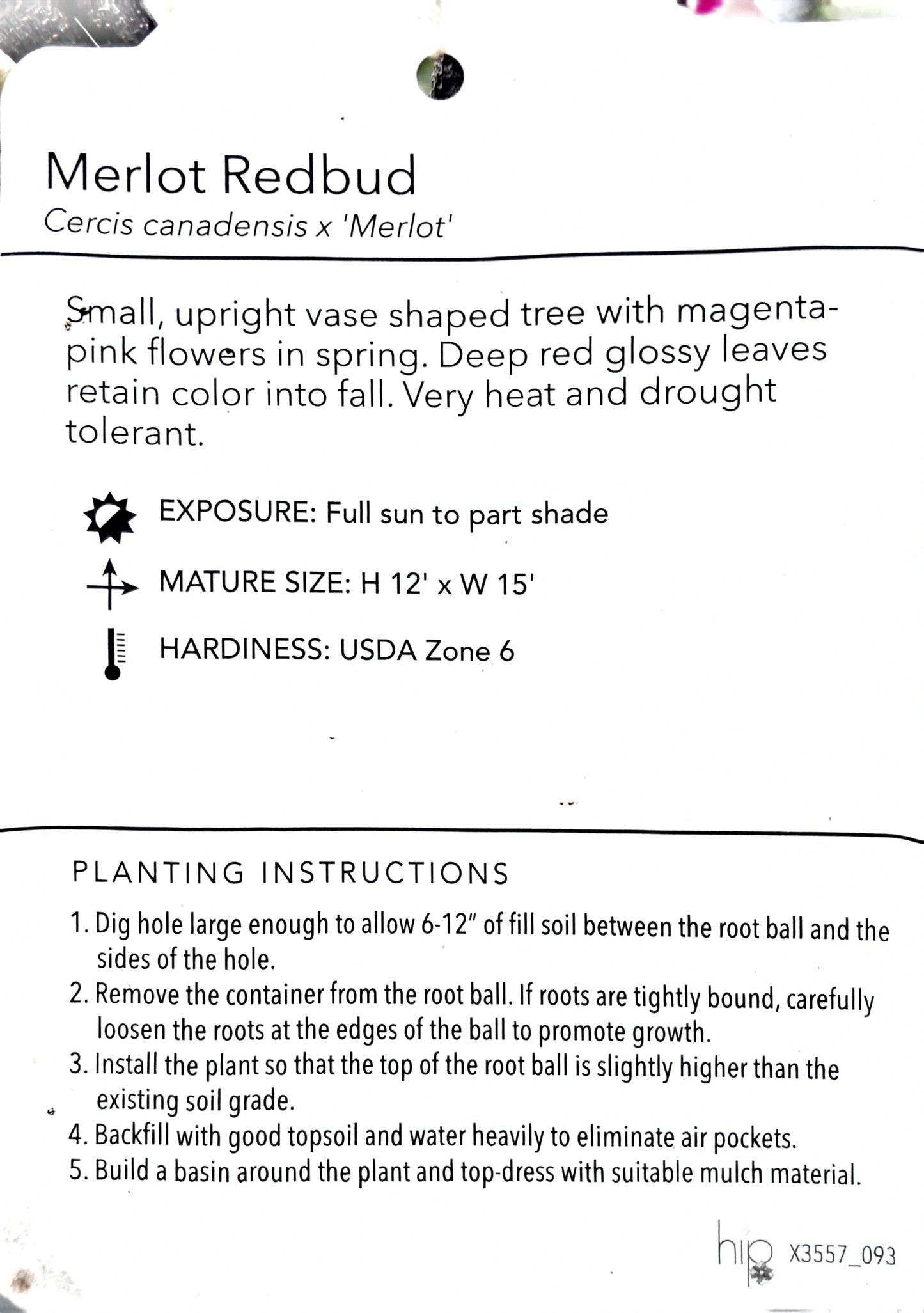 Merlot Redbud
Cercis canadensis x 'Merlot'

Small, upright vase shaped tree with magenta-pink flowers in spring. Deep red glossy leaves retain color into fall. Very heat and drought tolerant.

EXPOSURE: Full sun to part shade

MATURE SIZE: H 12' x W 15'

HARDINESS: USDA Zone 6

PLANTING INSTRUCTIONS

1. Dig hole large enough to allow 6-12" of fill soil between the root ball and the sides of the hole.
2. Remove the container from the root ball. If roots are tightly bound, carefully loosen the roots at the edges of the ball to promote growth.
3. Install the plant so that the top of the root ball is slightly higher than the existing soil grade.
4. Backfill with good topsoil and water heavily to eliminate air pockets.
5. Build a basin around the plant and top-dress with suitable mulch material.

hip X3557_093